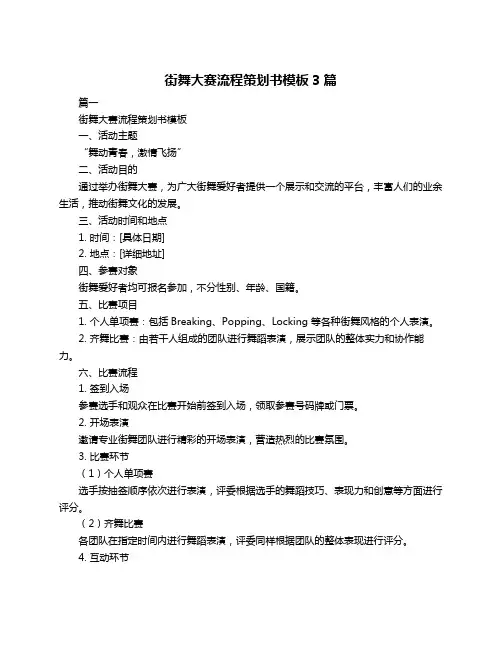 街舞大赛流程策划书模板 3 篇

篇一

街舞大赛流程策划书模板

一、活动主题

“舞动青春，激情飞扬”

二、活动目的

通过举办街舞大赛，为广大街舞爱好者提供一个展示和交流的平台，丰富人们的业余生活，推动街舞文化的发展。

三、活动时间和地点

1. 时间：[具体日期]

2. 地点：[详细地址]

四、参赛对象

街舞爱好者均可报名参加，不分性别、年龄、国籍。

五、比赛项目

1. 个人单项赛：包括 Breaking、Popping、Locking 等各种街舞风格的个人表演。

2. 齐舞比赛：由若干人组成的团队进行舞蹈表演，展示团队的整体实力和协作能力。

六、比赛流程

1. 签到入场

参赛选手和观众在比赛开始前签到入场，领取参赛号码牌或门票。

2. 开场表演

邀请专业街舞团队进行精彩的开场表演，营造热烈的比赛氛围。

3. 比赛环节

（1）个人单项赛

选手按抽签顺序依次进行表演，评委根据选手的舞蹈技巧、表现力和创意等方面进行评分。

（2）齐舞比赛

各团队在指定时间内进行舞蹈表演，评委同样根据团队的整体表现进行评分。

4. 互动环节